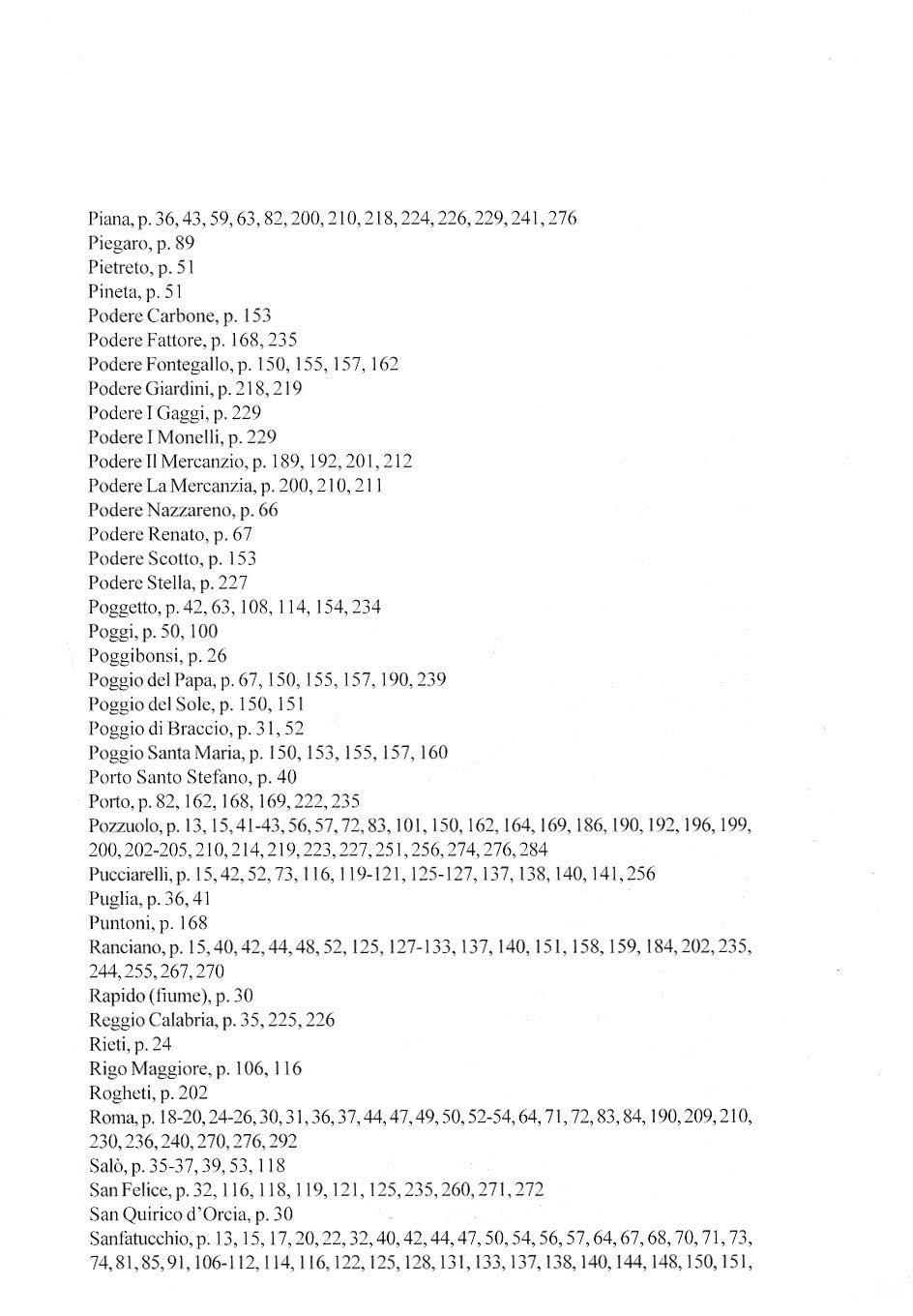 Piana, p. 36, 43, 59, 63, 82, 200, 210, 218, 224, 226, 229, 241, 276
Piegaro, p. 89
Pietreto, p. 51
Pineta, p. 51
Podere Carbone, p. 153
Podere Fattore, p. 168, 235
Podere Fontegallo, p. 150, 155, 157, 162
Podere Giardini, p. 218, 219
Podere I Gaggi, p. 229
Podere I Monelli, p. 229
Podere Il Mercanzio, p. 189, 192, 201, 212
Podere La Mercanzia, p. 200, 210, 211
Podere Nazzareno, p. 66
Podere Renato, p. 67
Podere Scotto, p. 153
Podere Stella, p. 227
Poggetto, p. 42, 63, 108, 114, 154, 234
Poggi, p. 50, 100
Poggibonsi, p. 26
Poggio del Papa, p. 67, 150, 155, 157, 190, 239
Poggio del Sole, p. 150, 151
Poggio di Braccio, p. 31, 52
Poggio Santa Maria, p. 150, 153, 155, 157, 160
Porto Santo Stefano, p. 40
Porto, p. 82, 162, 168, 169, 222, 235
Pozzuolo, p. 13, 15, 41-43, 56, 57, 72, 83, 101, 150, 162, 164, 169, 186, 190, 192, 196, 199, 200, 202-205, 210, 214, 219, 223, 227, 251, 256, 274, 276, 284
Pucciarelli, p. 15, 42, 52, 73, 116, 119-121, 125-127, 137, 138, 140, 141, 256
Puglia, p. 36, 41
Puntoni, p. 168
Ranciano, p. 15, 40, 42, 44, 48, 52, 125, 127-133, 137, 140, 151, 158, 159, 184, 202, 235, 244, 255, 267, 270
Rapido (fiume), p. 30
Reggio Calabria, p. 35, 225, 226
Rieti, p. 24
Rigo Maggiore, p. 106, 116
Rogheti, p. 202
Roma, p. 18-20, 24-26, 30, 31, 36, 37, 44, 47, 49, 50, 52-54, 64, 71, 72, 83, 84, 190, 209, 210, 230, 236, 240, 270, 276, 292
Salò, p. 35-37, 39, 53, 118
San Felice, p. 32, 116, 118, 119, 121, 125, 235, 260, 271, 272
San Quirico d'Orcia, p. 30
Sanfatucchio, p. 13, 15, 17, 20, 22, 32, 40, 42, 44, 47, 50, 54, 56, 57, 64, 67, 68, 70, 71, 73, 74, 81, 85, 91, 106-112, 114, 116, 122, 125, 128, 131, 133, 137, 138, 140, 144, 148, 150, 151,